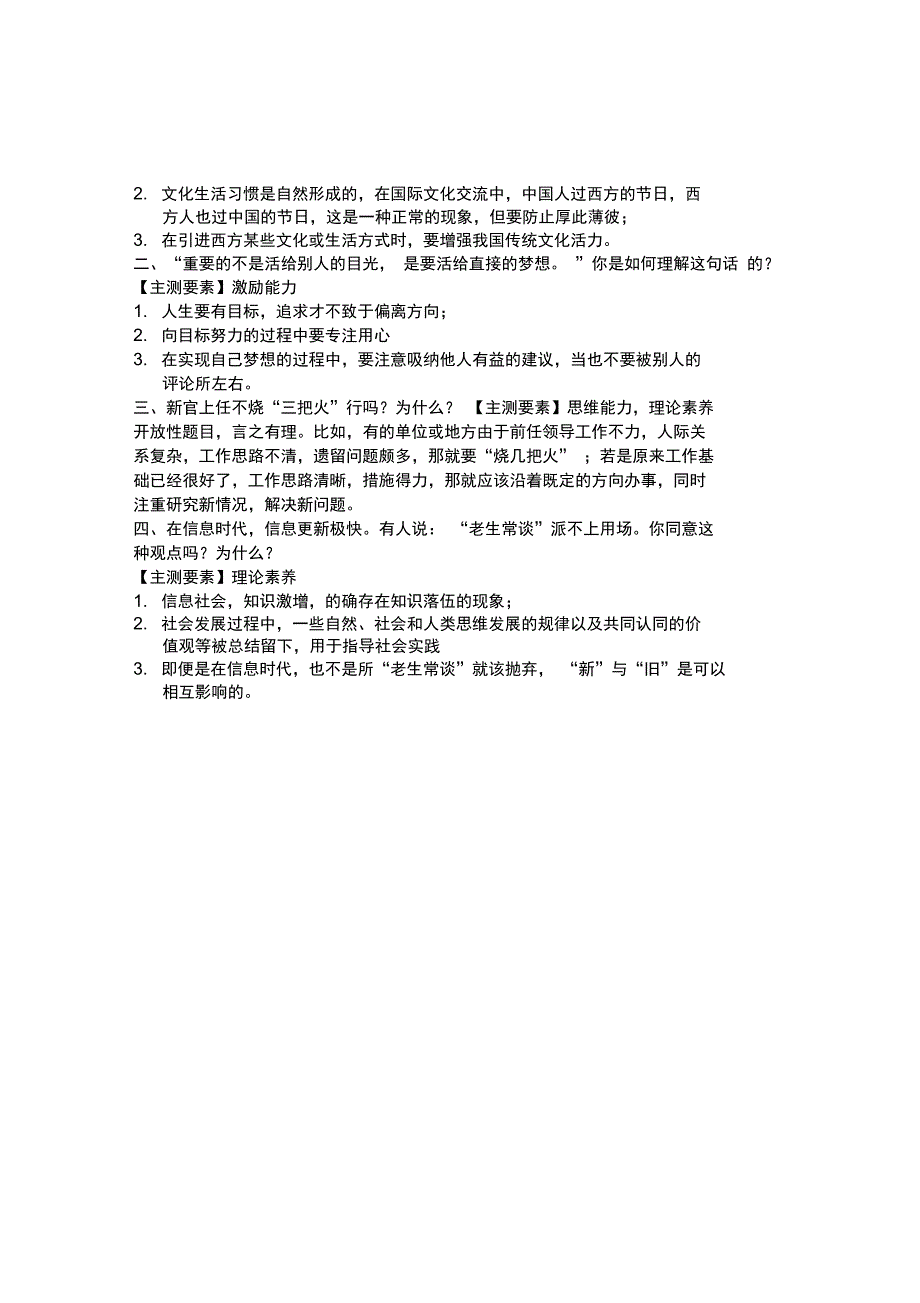 2. 文化生活习惯是自然形成的，在国际文化交流中，中国人过西方的节日，西方人也过中国的节日，这是一种正常的现象，但要防止厚此薄彼；
3. 在引进西方某些文化或生活方式时，要增强我国传统文化活力。
二、“重要的不是活给别人的目光， 是要活给直接的梦想。 ”你是如何理解这句话 的？
【主测要素】激励能力
1. 人生要有目标，追求才不致于偏离方向；
2. 向目标努力的过程中要专注用心
3. 在实现自己梦想的过程中，要注意吸纳他人有益的建议，当也不要被别人的评论所左右。
三、新官上任不烧“三把火”行吗？为什么？ 【主测要素】思维能力，理论素养
开放性题目，言之有理。比如，有的单位或地方由于前任领导工作不力，人际关系复杂，工作思路不清，遗留问题颇多，那就要“烧几把火” ；若是原来工作基础已经很好了，工作思路清晰，措施得力，那就应该沿着既定的方向办事，同时注重研究新情况，解决新问题。
四、在信息时代，信息更新极快。有人说： “老生常谈”派不上用场。你同意这种观点吗？为什么？
【主测要素】理论素养
1. 信息社会，知识激增，的确存在知识落伍的现象；
2. 社会发展过程中，一些自然、社会和人类思维发展的规律以及共同认同的价值观等被总结留下，用于指导社会实践
3. 即便是在信息时代，也不是所“老生常谈”就该抛弃， “新”与“旧”是可以相互影响的。